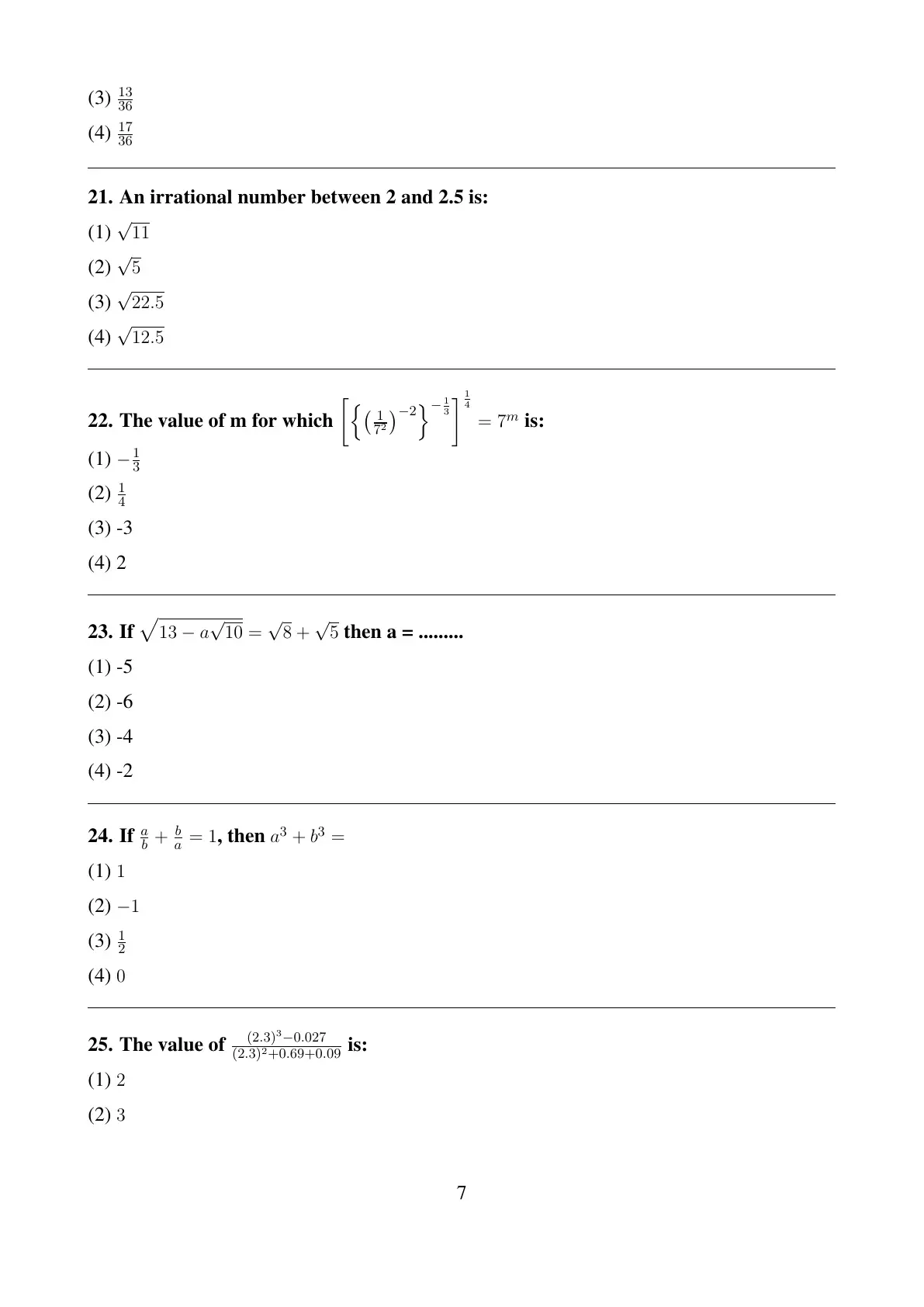 (3) $\frac{13}{36}$

(4) $\frac{17}{36}$

21. An irrational number between 2 and 2.5 is:

(1) $\sqrt{11}$

(2) $\sqrt{5}$

(3) $\sqrt{22.5}$

(4) $\sqrt{12.5}$

22. The value of m for which $\left[\left\{\left(\frac{1}{7^2}\right)^{-2}\right\}^{-\frac{1}{3}}\right]^{\frac{1}{4}} = 7^m$ is:

(1) $-\frac{1}{3}$

(2) $\frac{1}{4}$

(3) -3

(4) 2

23. If $\sqrt{13 - a\sqrt{10}} = \sqrt{8} + \sqrt{5}$ then a = .........

(1) -5

(2) -6

(3) -4

(4) -2

24. If $\frac{a}{b} + \frac{b}{a} = 1$, then $a^3 + b^3 =$

(1) $1$

(2) $-1$

(3) $\frac{1}{2}$

(4) $0$

25. The value of $\frac{(2.3)^3 - 0.027}{(2.3)^2 + 0.69 + 0.09}$ is:

(1) $2$

(2) $3$

7